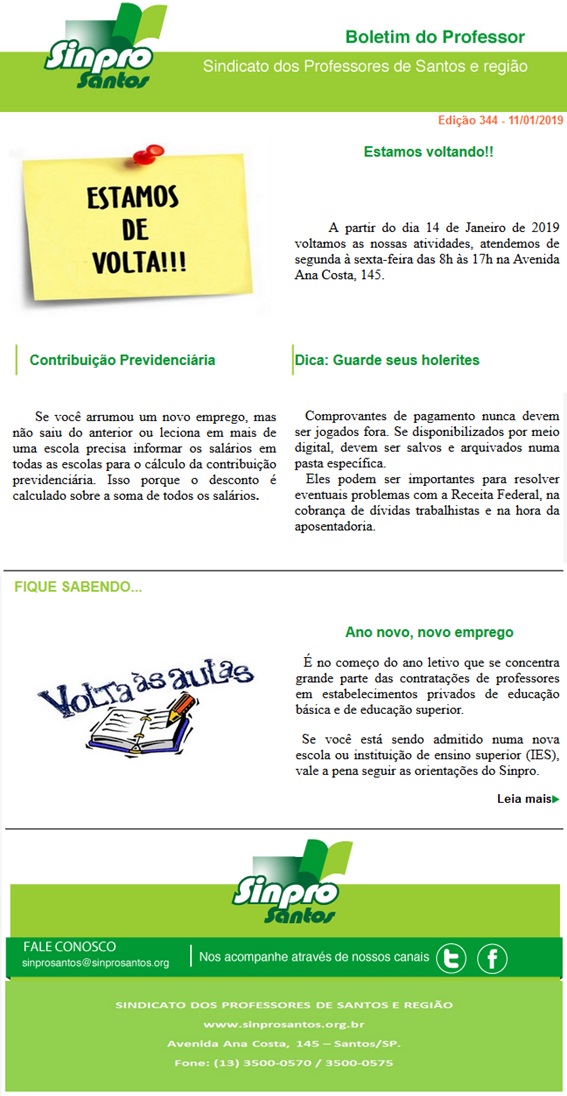 Sinpro Santos

Boletim do Professor

Sindicato dos Professores de Santos e região

Edição 344 - 11/01/2019

ESTAMOS DE VOLTA!!!

Estamos voltando!!

A partir do dia 14 de Janeiro de 2019 voltamos as nossas atividades, atendemos de segunda à sexta-feira das 8h às 17h na Avenida Ana Costa, 145.

Contribuição Previdenciária

Se você arrumou um novo emprego, mas não saiu do anterior ou leciona em mais de uma escola precisa informar os salários em todas as escolas para o cálculo da contribuição previdenciária. Isso porque o desconto é calculado sobre a soma de todos os salários.

Dica: Guarde seus holerites

Comprovantes de pagamento nunca devem ser jogados fora. Se disponibilizados por meio digital, devem ser salvos e arquivados numa pasta específica.
Eles podem ser importantes para resolver eventuais problemas com a Receita Federal, na cobrança de dívidas trabalhistas e na hora da aposentadoria.

FIQUE SABENDO...

Volta às aulas

Ano novo, novo emprego

É no começo do ano letivo que se concentra grande parte das contratações de professores em estabelecimentos privados de educação básica e de educação superior.

Se você está sendo admitido numa nova escola ou instituição de ensino superior (IES), vale a pena seguir as orientações do Sinpro.

Leia mais

Sinpro Santos

FALE CONOSCO
sinprosantos@sinprosantos.org

Nos acompanhe através de nossos canais

SINDICATO DOS PROFESSORES DE SANTOS E REGIÃO
www.sinprosantos.org.br
Avenida Ana Costa, 145 – Santos/SP.
Fone: (13) 3500-0570 / 3500-0575